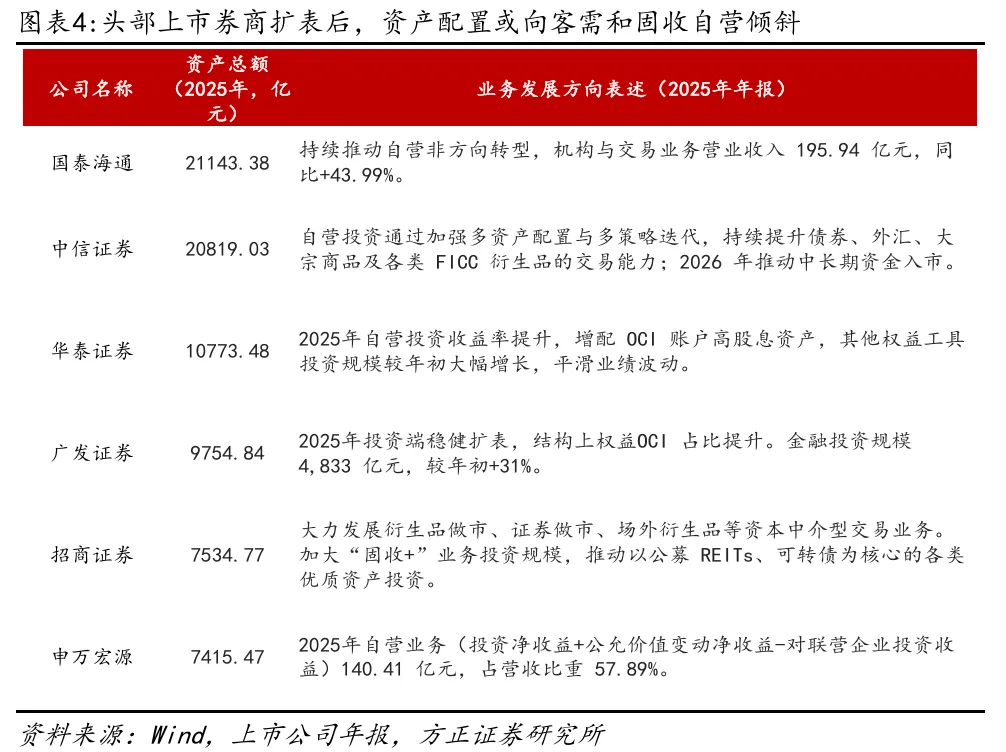 图表4:头部上市券商扩表后，资产配置或向客需和固收自营倾斜

| 公司名称 | 资产总额（2025年，亿元） | 业务发展方向表述（2025年年报） |
|---|---|---|
| 国泰海通 | 21143.38 | 持续推动自营非方向转型，机构与交易业务营业收入195.94亿元，同比+43.99%。 |
| 中信证券 | 20819.03 | 自营投资通过加强多资产配置与多策略迭代，持续提升债券、外汇、大宗商品及各类FICC衍生品的交易能力；2026年推动中长期资金入市。 |
| 华泰证券 | 10773.48 | 2025年自营投资收益率提升，增配OCI账户高股息资产，其他权益工具投资规模较年初大幅增长，平滑业绩波动。 |
| 广发证券 | 9754.84 | 2025年投资端稳健扩表，结构上权益OCI占比提升。金融投资规模4,833亿元，较年初+31%。 |
| 招商证券 | 7534.77 | 大力发展衍生品做市、证券做市、场外衍生品等资本中介型交易业务。加大“固收+”业务投资规模，推动以公募REITs、可转债为核心的各类优质资产投资。 |
| 申万宏源 | 7415.47 | 2025年自营业务（投资净收益+公允价值变动净收益-对联营企业投资收益）140.41亿元，占营收比重57.89%。 |

资料来源：Wind，上市公司年报，方正证券研究所